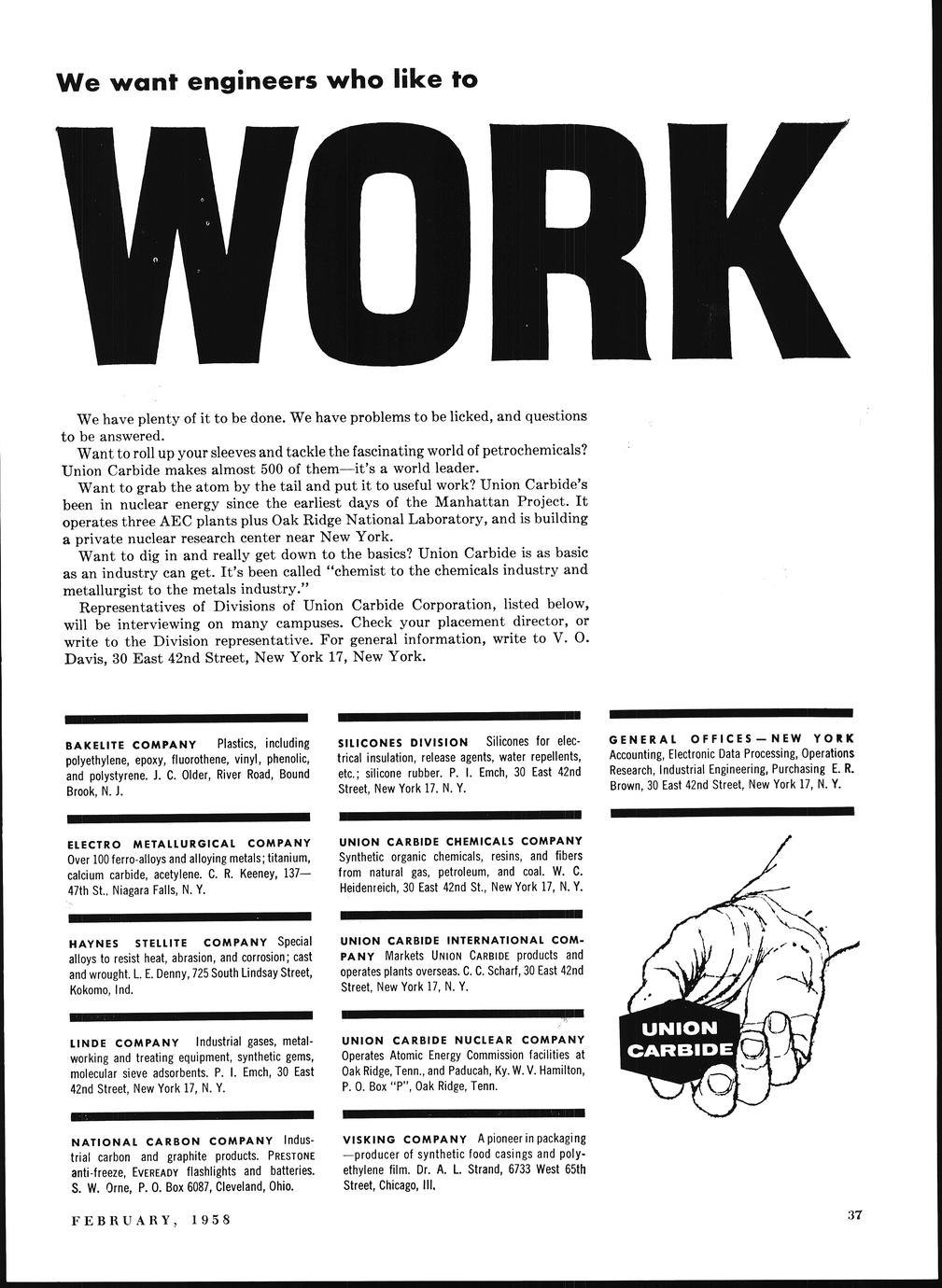 We want engineers who like to

WORK

We have plenty of it to be done. We have problems to be licked, and questions to be answered.

Want to roll up your sleeves and tackle the fascinating world of petrochemicals? Union Carbide makes almost 500 of them—it's a world leader.

Want to grab the atom by the tail and put it to useful work? Union Carbide's been in nuclear energy since the earliest days of the Manhattan Project. It operates three AEC plants plus Oak Ridge National Laboratory, and is building a private nuclear research center near New York.

Want to dig in and really get down to the basics? Union Carbide is as basic as an industry can get. It's been called "chemist to the chemicals industry and metallurgist to the metals industry."

Representatives of Divisions of Union Carbide Corporation, listed below, will be interviewing on many campuses. Check your placement director, or write to the Division representative. For general information, write to V. O. Davis, 30 East 42nd Street, New York 17, New York.

BAKELITE COMPANY Plastics, including polyethylene, epoxy, fluorothene, vinyl, phenolic, and polystyrene. J. C. Older, River Road, Bound Brook, N. J.

ELECTRO METALLURGICAL COMPANY Over 100 ferro-alloys and alloying metals; titanium, calcium carbide, acetylene. C. R. Keeney, 137—47th St., Niagara Falls, N. Y.

HAYNES STELLITE COMPANY Special alloys to resist heat, abrasion, and corrosion; cast and wrought. L. E. Denny, 725 South Lindsay Street, Kokomo, Ind.

LINDE COMPANY Industrial gases, metalworking and treating equipment, synthetic gems, molecular sieve adsorbents. P. I. Emch, 30 East 42nd Street, New York 17, N. Y.

NATIONAL CARBON COMPANY Industrial carbon and graphite products. PRESTONE anti-freeze, EVEREADY flashlights and batteries. S. W. Orne, P. O. Box 6087, Cleveland, Ohio.

SILICONES DIVISION Silicones for electrical insulation, release agents, water repellents, etc.; silicone rubber. P. I. Emch, 30 East 42nd Street, New York 17. N. Y.

UNION CARBIDE CHEMICALS COMPANY Synthetic organic chemicals, resins, and fibers from natural gas, petroleum, and coal. W. C. Heidenreich, 30 East 42nd St., New York 17, N. Y.

UNION CARBIDE INTERNATIONAL COMPANY Markets UNION CARBIDE products and operates plants overseas. C. C. Scharf, 30 East 42nd Street, New York 17, N. Y.

UNION CARBIDE NUCLEAR COMPANY Operates Atomic Energy Commission facilities at Oak Ridge, Tenn., and Paducah, Ky. W. V. Hamilton, P. O. Box "P", Oak Ridge, Tenn.

VISKING COMPANY A pioneer in packaging—producer of synthetic food casings and polyethylene film. Dr. A. L. Strand, 6733 West 65th Street, Chicago, Ill.

GENERAL OFFICES—NEW YORK Accounting, Electronic Data Processing, Operations Research, Industrial Engineering, Purchasing E. R. Brown, 30 East 42nd Street, New York 17, N. Y.

UNION CARBIDE

FEBRUARY, 1958

37